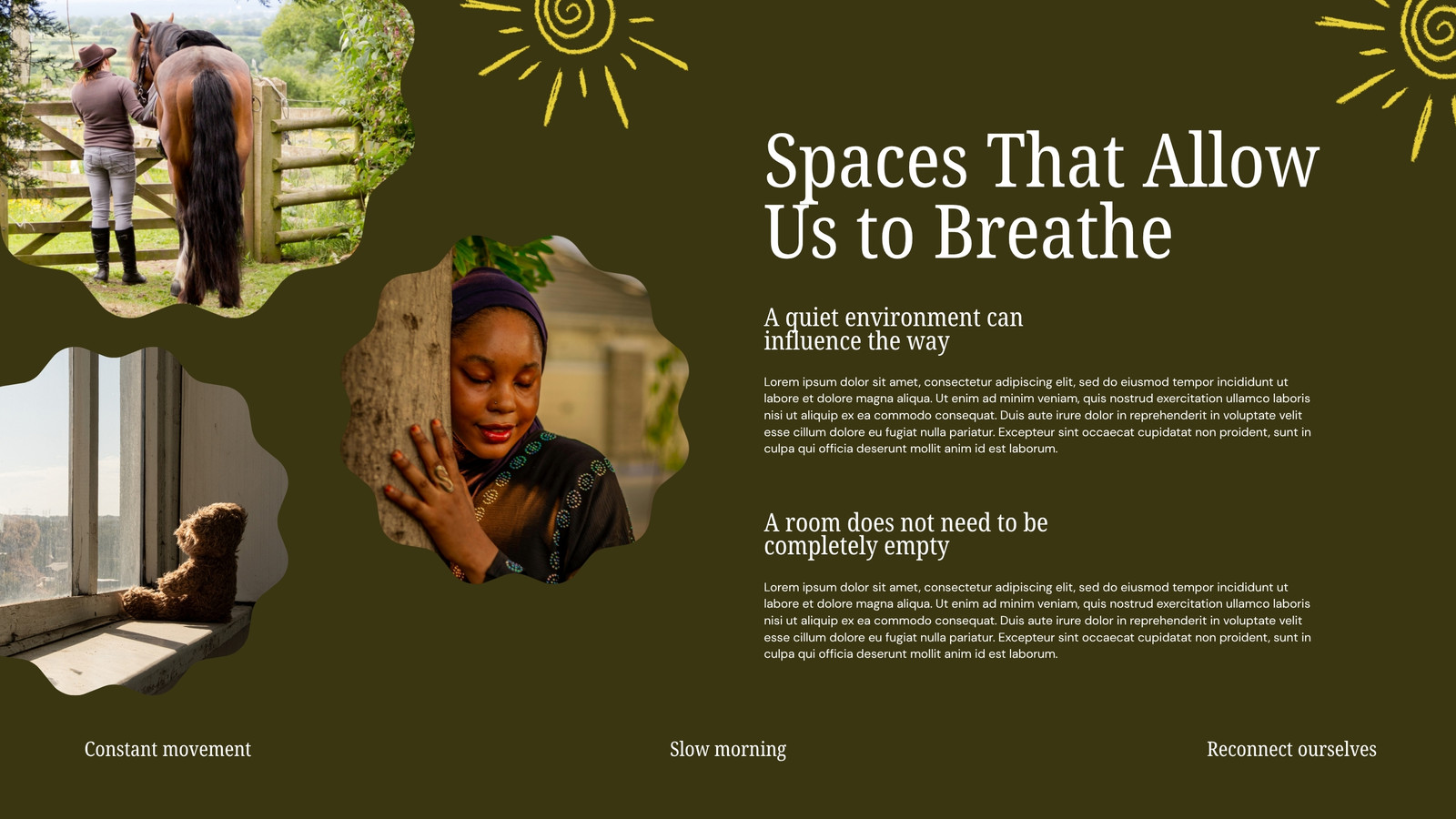 Spaces That Allow Us to Breathe

A quiet environment can influence the way

Lorem ipsum dolor sit amet, consectetur adipiscing elit, sed do eiusmod tempor incididunt ut labore et dolore magna aliqua. Ut enim ad minim veniam, quis nostrud exercitation ullamco laboris nisi ut aliquip ex ea commodo consequat. Duis aute irure dolor in reprehenderit in voluptate velit esse cillum dolore eu fugiat nulla pariatur. Excepteur sint occaecat cupidatat non proident, sunt in culpa qui officia deserunt mollit anim id est laborum.

A room does not need to be completely empty

Lorem ipsum dolor sit amet, consectetur adipiscing elit, sed do eiusmod tempor incididunt ut labore et dolore magna aliqua. Ut enim ad minim veniam, quis nostrud exercitation ullamco laboris nisi ut aliquip ex ea commodo consequat. Duis aute irure dolor in reprehenderit in voluptate velit esse cillum dolore eu fugiat nulla pariatur. Excepteur sint occaecat cupidatat non proident, sunt in culpa qui officia deserunt mollit anim id est laborum.

Constant movement

Slow morning

Reconnect ourselves